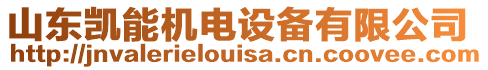 山东凯能机电设备有限公司
http://jnvalerielouisa.cn.coovee.com